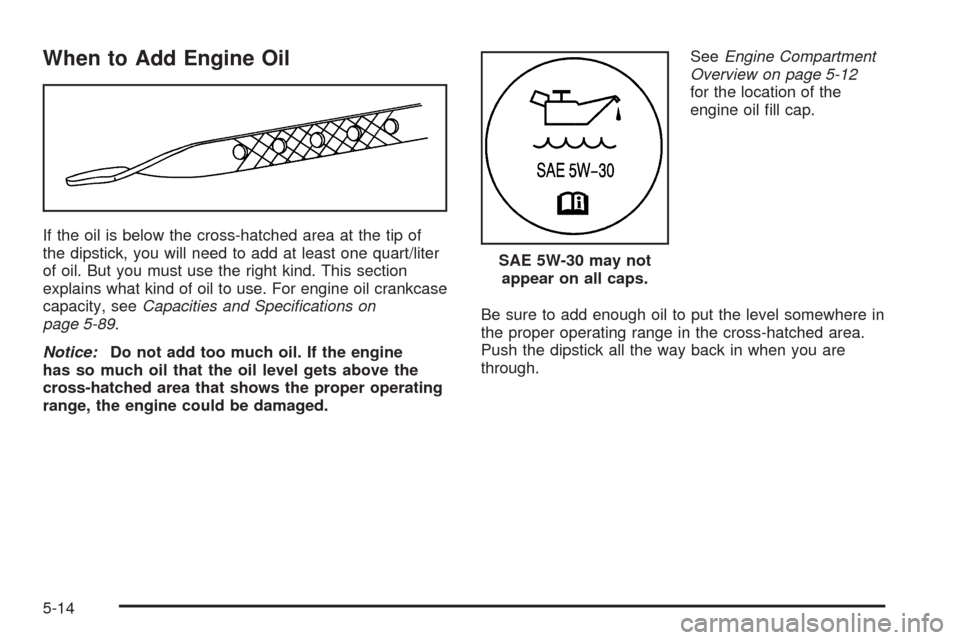 When to Add Engine Oil

If the oil is below the cross-hatched area at the tip of the dipstick, you will need to add at least one quart/liter of oil. But you must use the right kind. This section explains what kind of oil to use. For engine oil crankcase capacity, see Capacities and Specifications on page 5-89.

Notice: Do not add too much oil. If the engine has so much oil that the oil level gets above the cross-hatched area that shows the proper operating range, the engine could be damaged.

SAE 5W-30

SAE 5W-30 may not appear on all caps.

See Engine Compartment Overview on page 5-12 for the location of the engine oil fill cap.

Be sure to add enough oil to put the level somewhere in the proper operating range in the cross-hatched area. Push the dipstick all the way back in when you are through.

5-14

carmanualsonline.info